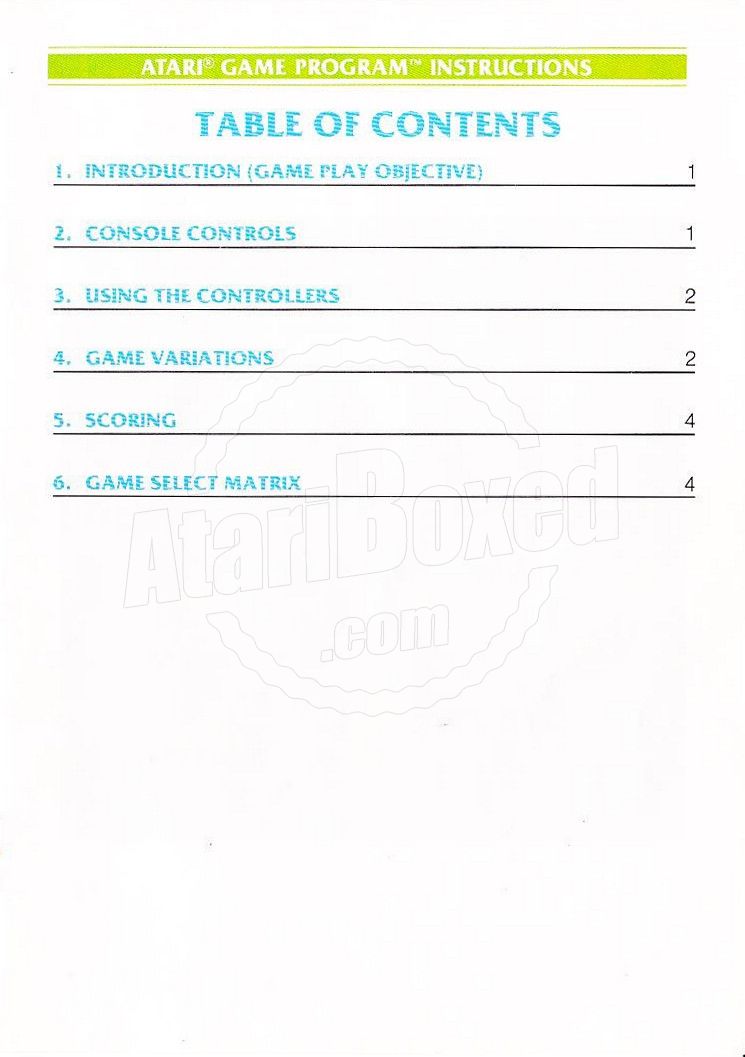 ATARI® GAME PROGRAM™ INSTRUCTIONS

TABLE OF CONTENTS

1. INTRODUCTION (GAME PLAY OBJECTIVE) 1

2. CONSOLE CONTROLS 1

3. USING THE CONTROLLERS 2

4. GAME VARIATIONS 2

5. SCORING 4

6. GAME SELECT MATRIX 4

AtariBoxed .com